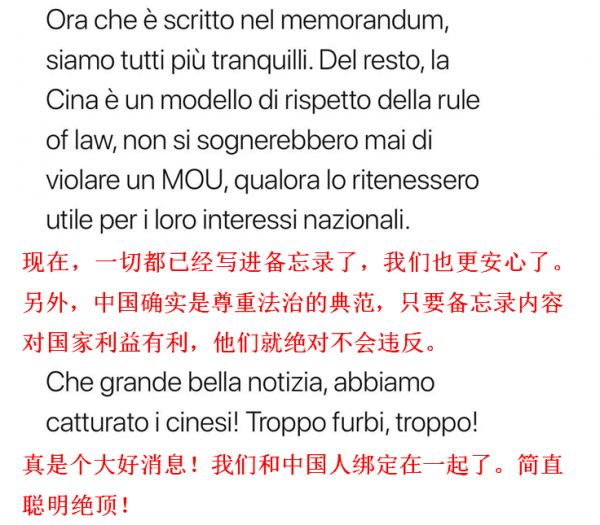 Ora che è scritto nel memorandum, siamo tutti più tranquilli. Del resto, la Cina è un modello di rispetto della rule of law, non si sognerebbero mai di violare un MOU, qualora lo ritenessero utile per i loro interessi nazionali.

现在，一切都已经写进备忘录了，我们也更安心了。另外，中国确实是尊重法治的典范，只要备忘录内容对国家利益有利，他们就绝对不会违反。

Che grande bella notizia, abbiamo catturato i cinesi! Troppo furbi, troppo!

真是个大好消息！我们和中国人绑定在一起了。简直聪明绝顶！